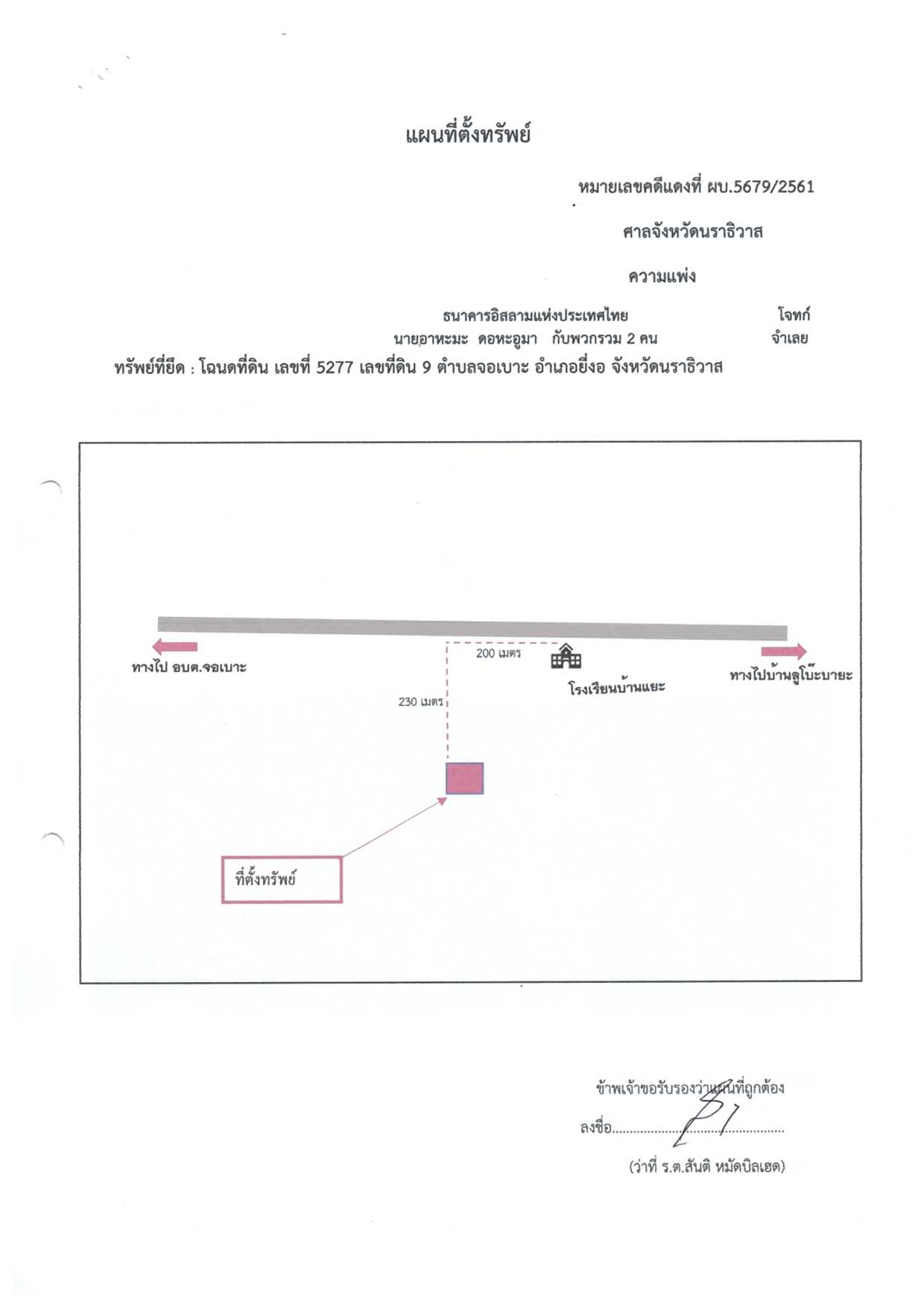 แผนที่ตั้งทรัพย์

หมายเลขคดีแดงที่ ผบ.5679/2561

ศาลจังหวัดนราธิวาส

ความแพ่ง

ธนาคารอิสลามแห่งประเทศไทย โจทก์
นายอาหะมะ ดอหะอูมา กับพวกรวม 2 คน จำเลย

ทรัพย์ที่ยึด : โฉนดที่ดิน เลขที่ 5277 เลขที่ดิน 9 ตำบลจอเบาะ อำเภอยี่งอ จังหวัดนราธิวาส

ทางไป อบต.จอเบาะ

200 เมตร

โรงเรียนบ้านแยะ

ทางไปบ้านลูโบ๊ะบายะ

230 เมตร

ที่ตั้งทรัพย์

ข้าพเจ้าขอรับรองว่าแผนที่ถูกต้อง

ลงชื่อ____

(ว่าที่ ร.ต.สันติ หมัดบิลเฮด)